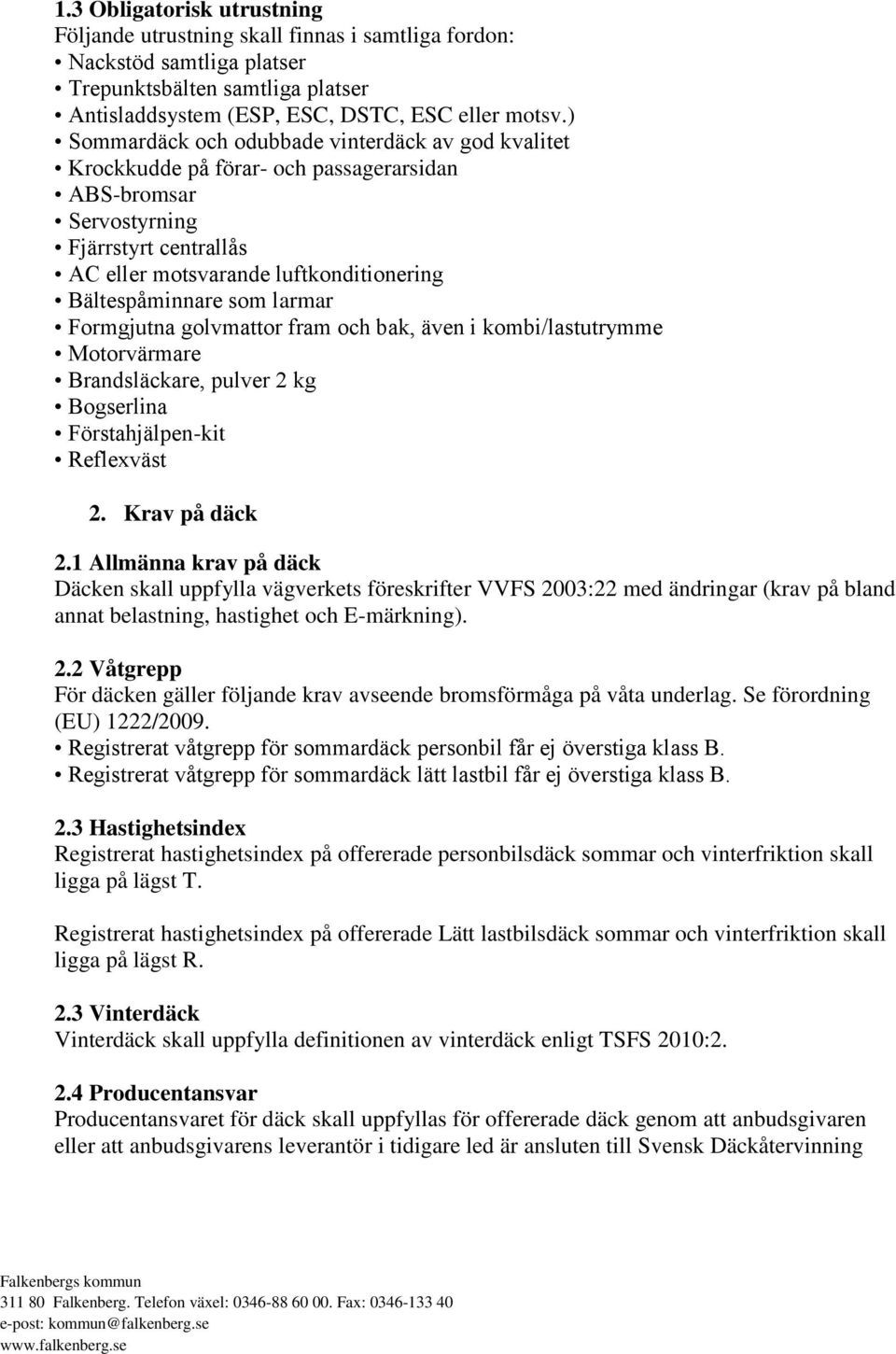 1.3 Obligatorisk utrustning
Följande utrustning skall finnas i samtliga fordon:
• Nackstöd samtliga platser
• Trepunktsbälten samtliga platser
• Antisladdsystem (ESP, ESC, DSTC, ESC eller motsv.)
• Sommardäck och odubbade vinterdäck av god kvalitet
• Krockkudde på förar- och passagerarsidan
• ABS-bromsar
• Servostyrning
• Fjärrstyrt centrallås
• AC eller motsvarande luftkonditionering
• Bältespåminnare som larmar
• Formgjutna golvmattor fram och bak, även i kombi/lastutrymme
• Motorvärmare
• Brandsläckare, pulver 2 kg
• Bogserlina
• Förstahjälpen-kit
• Reflexväst

2. Krav på däck

2.1 Allmänna krav på däck
Däcken skall uppfylla vägverkets föreskrifter VVFS 2003:22 med ändringar (krav på bland annat belastning, hastighet och E-märkning).

2.2 Våtgrepp
För däcken gäller följande krav avseende bromsförmåga på våta underlag. Se förordning (EU) 1222/2009.
• Registrerat våtgrepp för sommardäck personbil får ej överstiga klass B.
• Registrerat våtgrepp för sommardäck lätt lastbil får ej överstiga klass B.

2.3 Hastighetsindex
Registrerat hastighetsindex på offererade personbilsdäck sommar och vinterfriktion skall ligga på lägst T.

Registrerat hastighetsindex på offererade Lätt lastbilsdäck sommar och vinterfriktion skall ligga på lägst R.

2.3 Vinterdäck
Vinterdäck skall uppfylla definitionen av vinterdäck enligt TSFS 2010:2.

2.4 Producentansvar
Producentansvaret för däck skall uppfyllas för offererade däck genom att anbudsgivaren eller att anbudsgivarens leverantör i tidigare led är ansluten till Svensk Däckåtervinning

Falkenbergs kommun
311 80 Falkenberg. Telefon växel: 0346-88 60 00. Fax: 0346-133 40
e-post: kommun@falkenberg.se
www.falkenberg.se